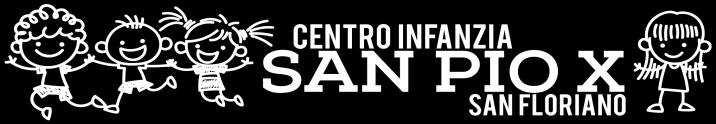 CENTRO INFANZIA
SAN PIO X
SAN FLORIANO